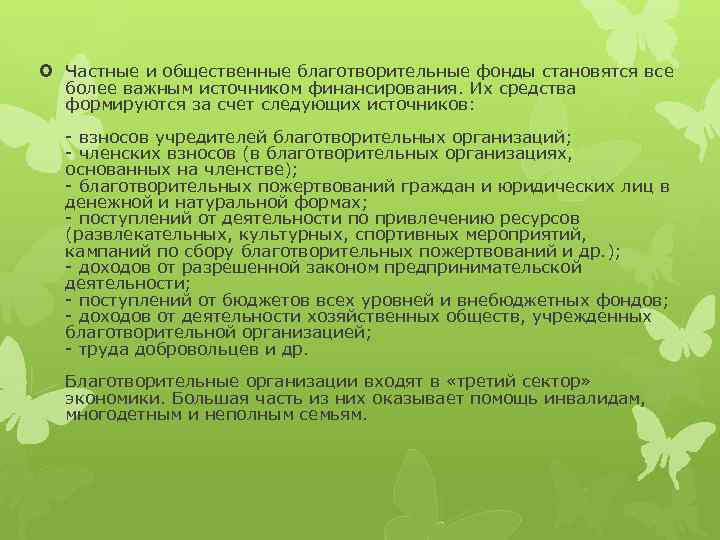 Частные и общественные благотворительные фонды становятся все более важным источником финансирования. Их средства формируются за счет следующих источников:

- взносов учредителей благотворительных организаций;
- членских взносов (в благотворительных организациях, основанных на членстве);
- благотворительных пожертвований граждан и юридических лиц в денежной и натуральной формах;
- поступлений от деятельности по привлечению ресурсов (развлекательных, культурных, спортивных мероприятий, кампаний по сбору благотворительных пожертвований и др.);
- доходов от разрешенной законом предпринимательской деятельности;
- поступлений от бюджетов всех уровней и внебюджетных фондов;
- доходов от деятельности хозяйственных обществ, учрежденных благотворительной организацией;
- труда добровольцев и др.

Благотворительные организации входят в «третий сектор» экономики. Большая часть из них оказывает помощь инвалидам, многодетным и неполным семьям.